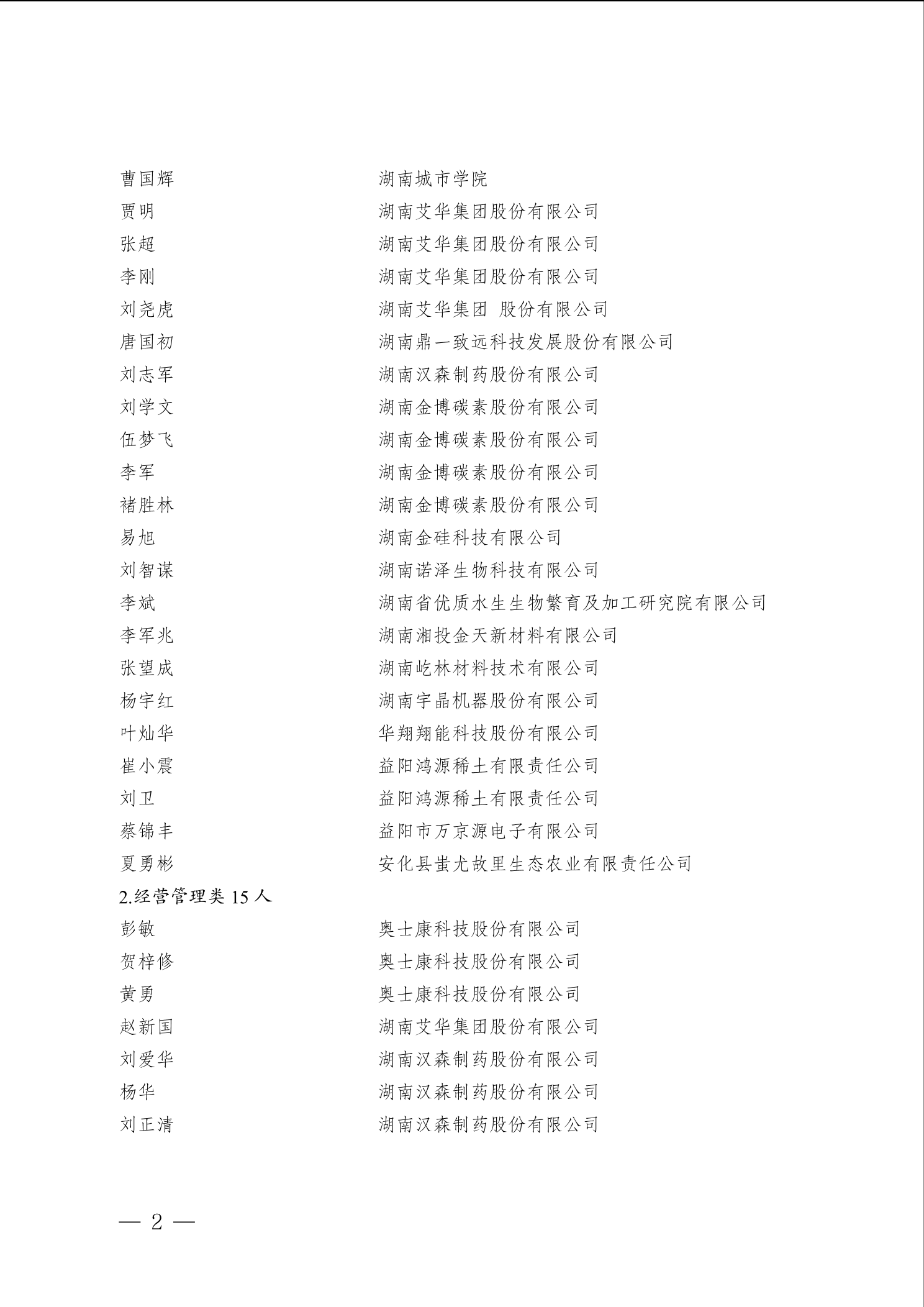 曹国辉　湖南城市学院
贾明　湖南艾华集团股份有限公司
张超　湖南艾华集团股份有限公司
李刚　湖南艾华集团股份有限公司
刘尧虎　湖南艾华集团 股份有限公司
唐国初　湖南鼎一致远科技发展股份有限公司
刘志军　湖南汉森制药股份有限公司
刘学文　湖南金博碳素股份有限公司
伍梦飞　湖南金博碳素股份有限公司
李军　湖南金博碳素股份有限公司
褚胜林　湖南金博碳素股份有限公司
易旭　湖南金硅科技有限公司
刘智谋　湖南诺泽生物科技有限公司
李斌　湖南省优质水生生物繁育及加工研究院有限公司
李军兆　湖南湘投金天新材料有限公司
张望成　湖南屹林材料技术有限公司
杨宇红　湖南宇晶机器股份有限公司
叶灿华　华翔翔能科技股份有限公司
崔小震　益阳鸿源稀土有限责任公司
刘卫　益阳鸿源稀土有限责任公司
蔡锦丰　益阳市万京源电子有限公司
夏勇彬　安化县蚩尤故里生态农业有限责任公司
2.经营管理类 15 人
彭敏　奥士康科技股份有限公司
贺梓修　奥士康科技股份有限公司
黄勇　奥士康科技股份有限公司
赵新国　湖南艾华集团股份有限公司
刘爱华　湖南汉森制药股份有限公司
杨华　湖南汉森制药股份有限公司
刘正清　湖南汉森制药股份有限公司

— 2 —